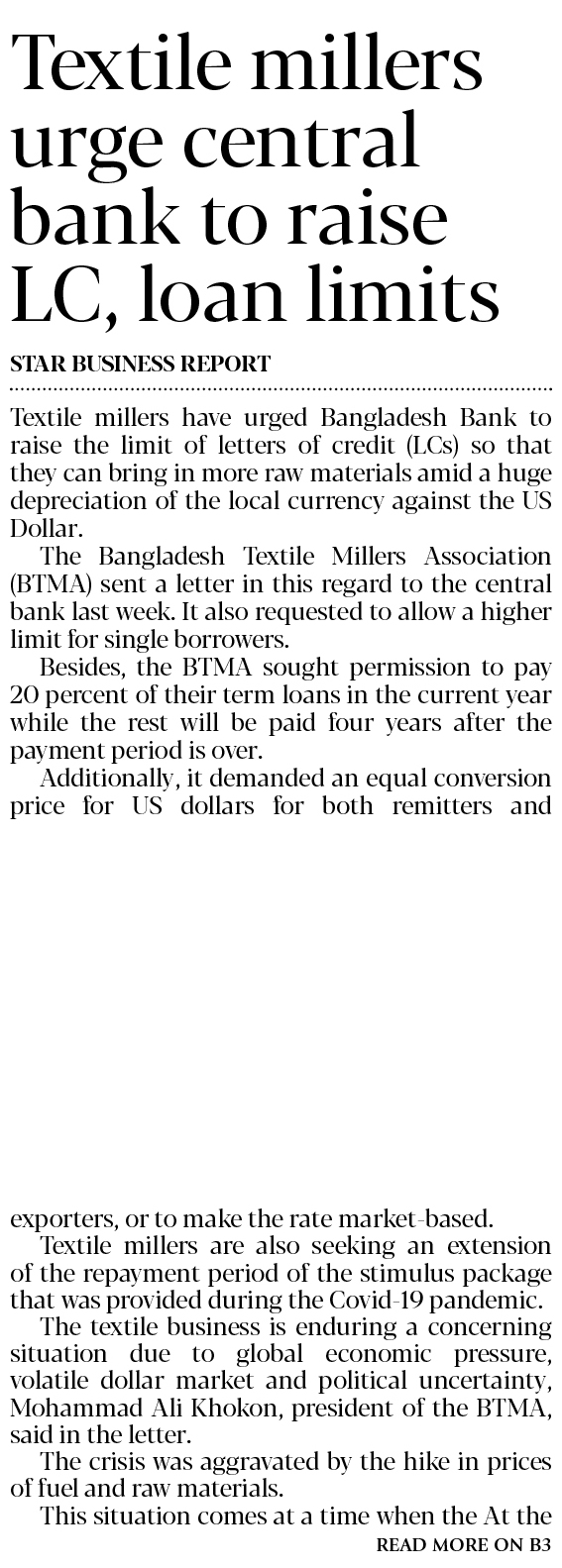 Textile millers urge central bank to raise LC, loan limits

STAR BUSINESS REPORT

Textile millers have urged Bangladesh Bank to raise the limit of letters of credit (LCs) so that they can bring in more raw materials amid a huge depreciation of the local currency against the US Dollar.

The Bangladesh Textile Millers Association (BTMA) sent a letter in this regard to the central bank last week. It also requested to allow a higher limit for single borrowers.

Besides, the BTMA sought permission to pay 20 percent of their term loans in the current year while the rest will be paid four years after the payment period is over.

Additionally, it demanded an equal conversion price for US dollars for both remitters and exporters, or to make the rate market-based.

Textile millers are also seeking an extension of the repayment period of the stimulus package that was provided during the Covid-19 pandemic.

The textile business is enduring a concerning situation due to global economic pressure, volatile dollar market and political uncertainty, Mohammad Ali Khokon, president of the BTMA, said in the letter.

The crisis was aggravated by the hike in prices of fuel and raw materials.

This situation comes at a time when the At the

READ MORE ON B3